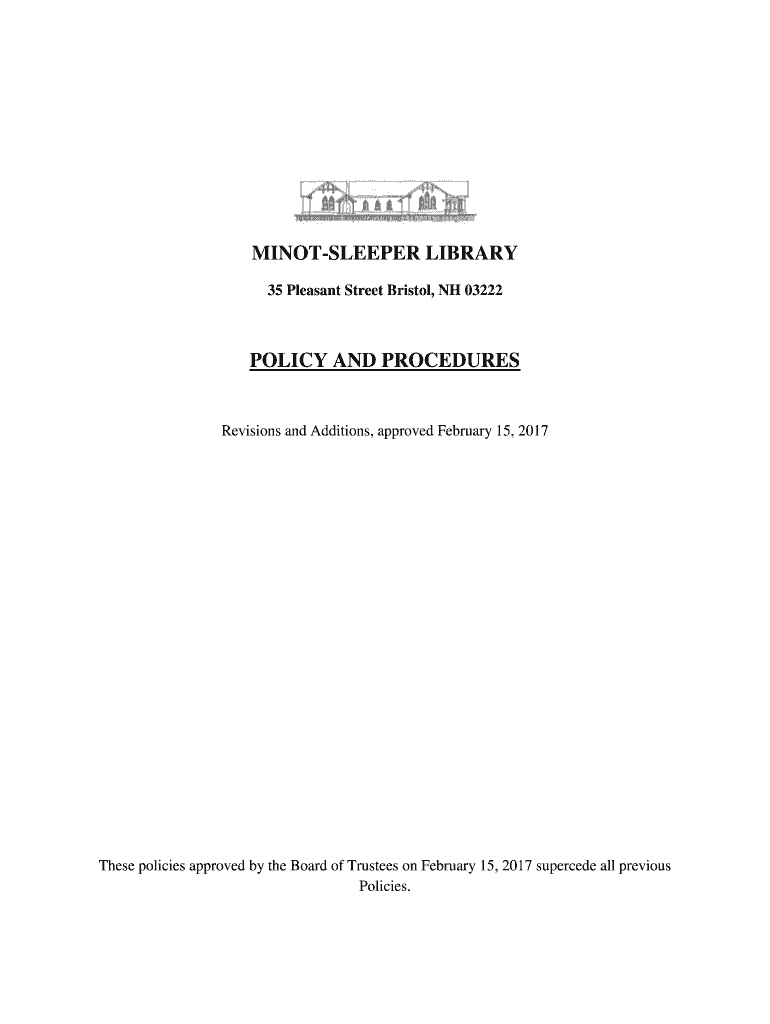 MINOT-SLEEPER LIBRARY

35 Pleasant Street Bristol, NH 03222

POLICY AND PROCEDURES

Revisions and Additions, approved February 15, 2017

These policies approved by the Board of Trustees on February 15, 2017 supercede all previous Policies.